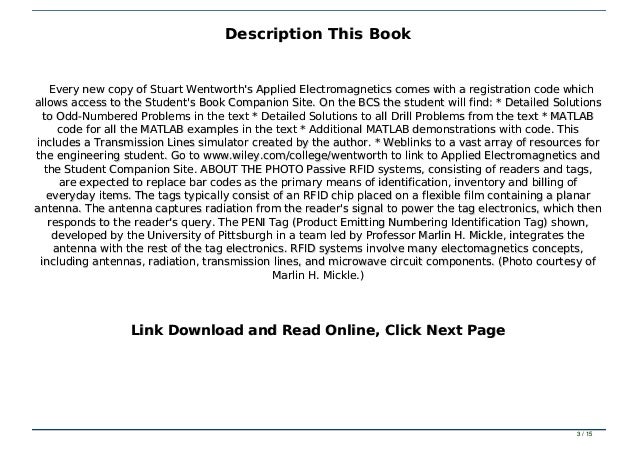 Description This Book

Every new copy of Stuart Wentworth's Applied Electromagnetics comes with a registration code which allows access to the Student's Book Companion Site. On the BCS the student will find: * Detailed Solutions to Odd-Numbered Problems in the text * Detailed Solutions to all Drill Problems from the text * MATLAB code for all the MATLAB examples in the text * Additional MATLAB demonstrations with code. This includes a Transmission Lines simulator created by the author. * Weblinks to a vast array of resources for the engineering student. Go to www.wiley.com/college/wentworth to link to Applied Electromagnetics and the Student Companion Site. ABOUT THE PHOTO Passive RFID systems, consisting of readers and tags, are expected to replace bar codes as the primary means of identification, inventory and billing of everyday items. The tags typically consist of an RFID chip placed on a flexible film containing a planar antenna. The antenna captures radiation from the reader's signal to power the tag electronics, which then responds to the reader's query. The PENI Tag (Product Emitting Numbering Identification Tag) shown, developed by the University of Pittsburgh in a team led by Professor Marlin H. Mickle, integrates the antenna with the rest of the tag electronics. RFID systems involve many electomagnetics concepts, including antennas, radiation, transmission lines, and microwave circuit components. (Photo courtesy of Marlin H. Mickle.)

Link Download and Read Online, Click Next Page

3 / 15